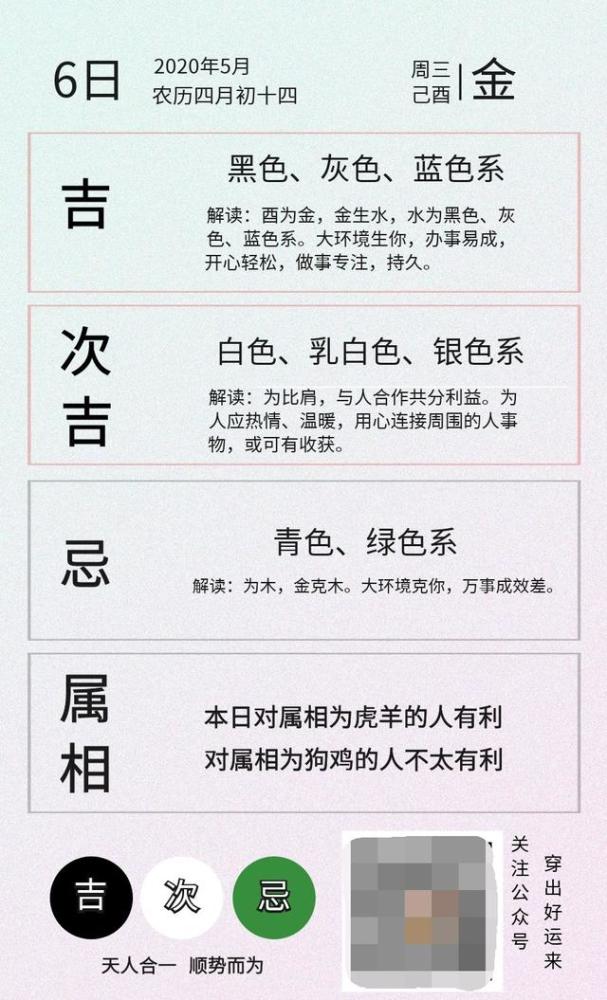 6日 2020年5月
农历四月初十四

周三
己酉 金

吉

黑色、灰色、蓝色系

解读：酉为金，金生水，水为黑色、灰色、蓝色系。大环境生你，办事易成，开心轻松，做事专注，持久。

次吉

白色、乳白色、银色系

解读：为比肩，与人合作共分利益。为人应热情、温暖，用心连接周围的人事物，或可有收获。

忌

青色、绿色系

解读：为木，金克木。大环境克你，万事成效差。

属相

本日对属相为虎羊的人有利
对属相为狗鸡的人不太有利

吉 次 忌

天人合一 顺势而为

关注公众号

穿出好运来